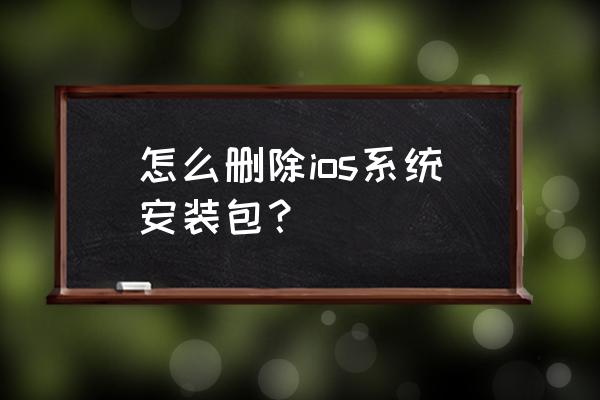 怎么删除ios系统安装包？